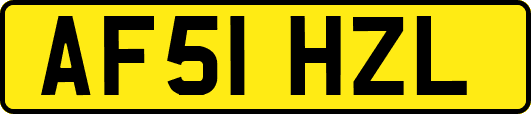 AF51 HZL